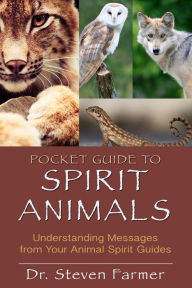 POCKET GUIDE TO
SPIRIT ANIMALS

Understanding Messages from Your Animal Spirit Guides

Dr. Steven Farmer